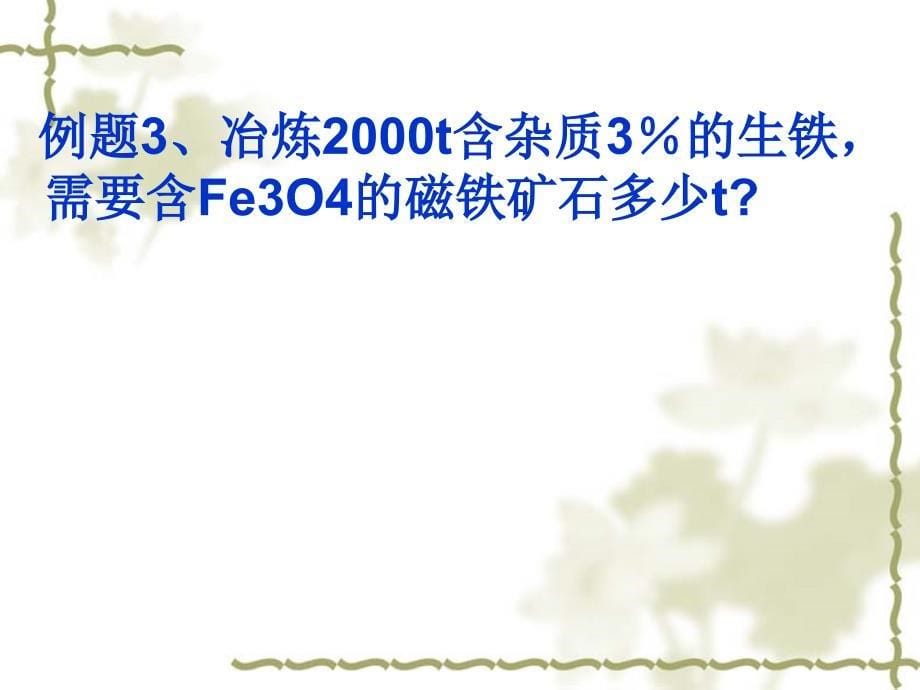 例题3、冶炼2000t含杂质3％的生铁，需要含Fe3O4的磁铁矿石多少t?